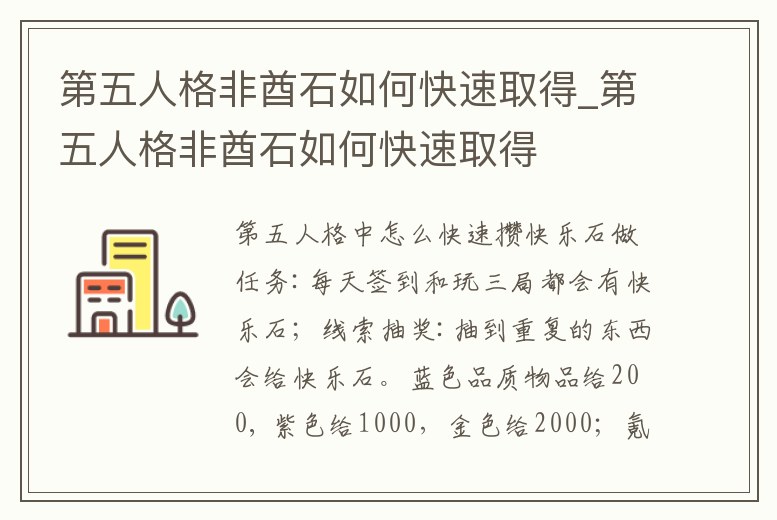 第五人格非酋石如何快速取得_第五人格非酋石如何快速取得

第五人格中怎么快速攒快乐石做任务：每天签到和玩三局都会有快乐石；线索抽奖：抽到重复的东西会给快乐石。蓝色品质物品给200，紫色给1000，金色给2000；氪